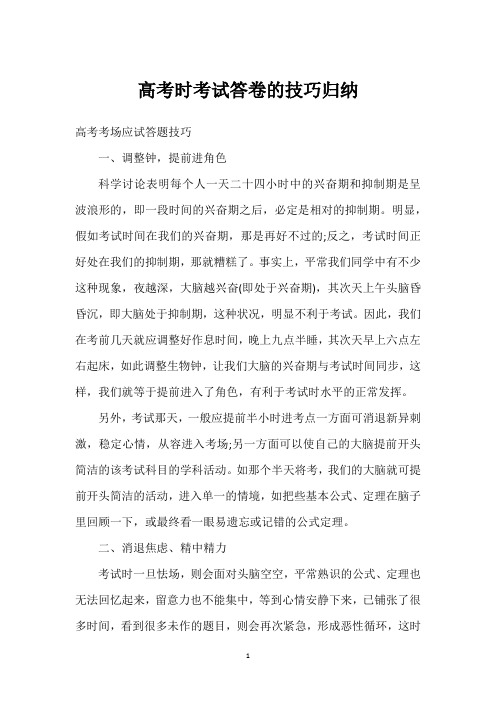 高考时考试答卷的技巧归纳

高考考场应试答题技巧

一、调整钟，提前进角色

科学讨论表明每个人一天二十四小时中的兴奋期和抑制期是呈波浪形的，即一段时间的兴奋期之后，必定是相对的抑制期。明显，假如考试时间在我们的兴奋期，那是再好不过的;反之，考试时间正好处在我们的抑制期，那就糟糕了。事实上，平常我们同学中有不少这种现象，夜越深，大脑越兴奋(即处于兴奋期)，其次天上午头脑昏昏沉，即大脑处于抑制期，这种状况，明显不利于考试。因此，我们在考前几天就应调整好作息时间，晚上九点半睡，其次天早上六点左右起床，如此调整生物钟，让我们大脑的兴奋期与考试时间同步，这样，我们就等于提前进入了角色，有利于考试时水平的正常发挥。

另外，考试那天，一般应提前半小时进考点一方面可消退新异刺激，稳定心情，从容进入考场;另一方面可以使自己的大脑提前开头简洁的该考试科目的学科活动。如那个半天将考，我们的大脑就可提前开头简洁的活动，进入单一的情境，如把些基本公式、定理在脑子里回顾一下，或最终看一眼易遗忘或记错的公式定理。

二、消退焦虑、精中精力

考试时一旦怯场，则会面对头脑空空，平常熟识的公式、定理也无法回忆起来，留意力也不能集中，等到心情安静下来，已铺张了很多时间，看到很多未作的题目，则会再次紧急，形成恶性循环，这时

1